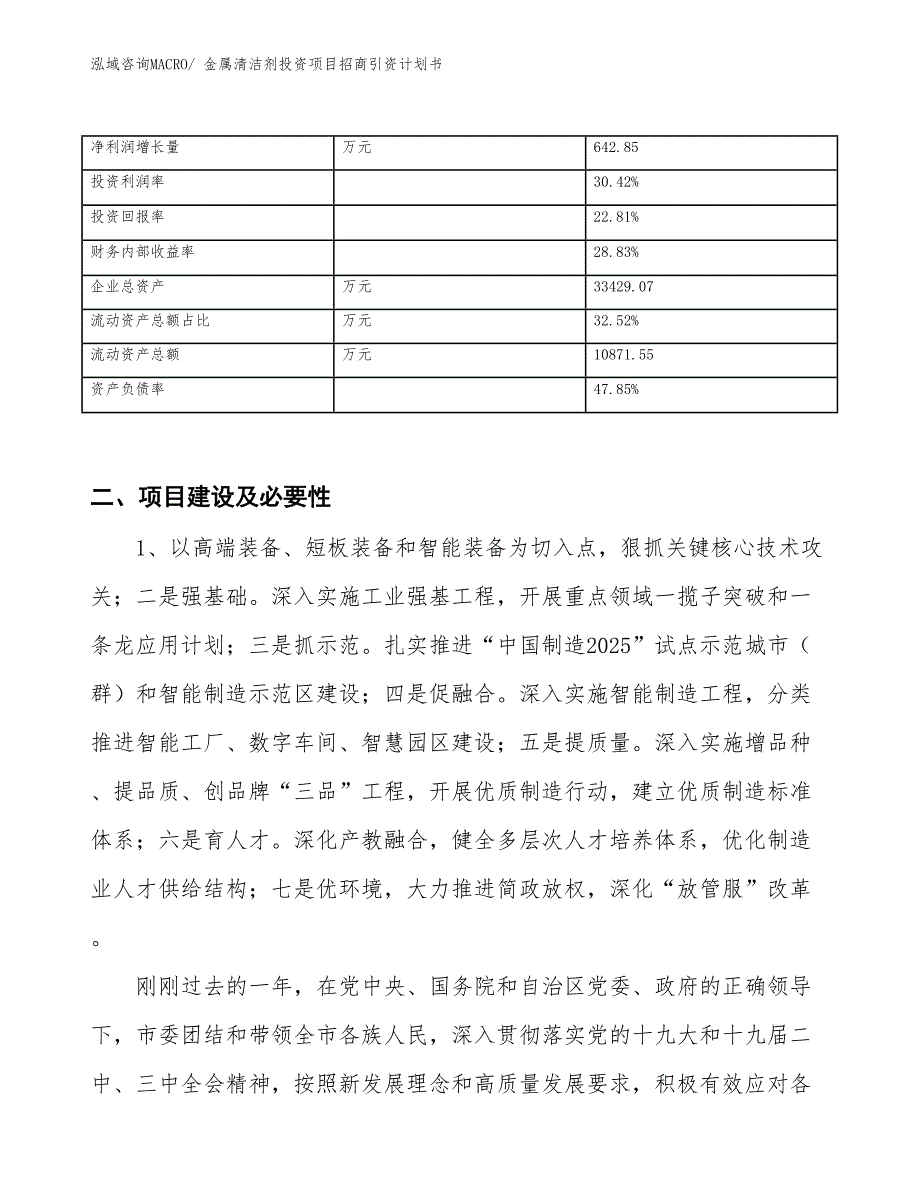 泓域咨询MACRO/ 金属清洁剂投资项目招商引资计划书

| 净利润增长量 | 万元 | 642.85 |
|---|---|---|
| 投资利润率 | | 30.42% |
| 投资回报率 | | 22.81% |
| 财务内部收益率 | | 28.83% |
| 企业总资产 | 万元 | 33429.07 |
| 流动资产总额占比 | 万元 | 32.52% |
| 流动资产总额 | 万元 | 10871.55 |
| 资产负债率 | | 47.85% |

二、项目建设及必要性

1、以高端装备、短板装备和智能装备为切入点，狠抓关键核心技术攻关；二是强基础。深入实施工业强基工程，开展重点领域一揽子突破和一条龙应用计划；三是抓示范。扎实推进“中国制造2025”试点示范城市（群）和智能制造示范区建设；四是促融合。深入实施智能制造工程，分类推进智能工厂、数字车间、智慧园区建设；五是提质量。深入实施增品种、提品质、创品牌“三品”工程，开展优质制造行动，建立优质制造标准体系；六是育人才。深化产教融合，健全多层次人才培养体系，优化制造业人才供给结构；七是优环境，大力推进简政放权，深化“放管服”改革。

刚刚过去的一年，在党中央、国务院和自治区党委、政府的正确领导下，市委团结和带领全市各族人民，深入贯彻落实党的十九大和十九届二中、三中全会精神，按照新发展理念和高质量发展要求，积极有效应对各